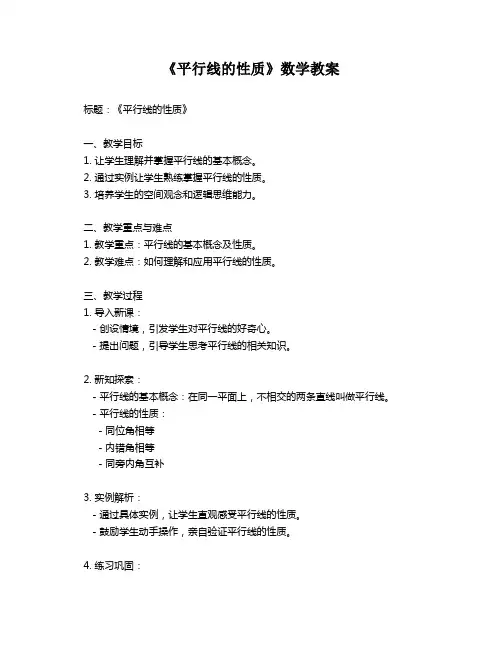 《平行线的性质》数学教案

标题：《平行线的性质》

一、教学目标
1. 让学生理解并掌握平行线的基本概念。
2. 通过实例让学生熟练掌握平行线的性质。
3. 培养学生的空间观念和逻辑思维能力。

二、教学重点与难点
1. 教学重点：平行线的基本概念及性质。
2. 教学难点：如何理解和应用平行线的性质。

三、教学过程
1. 导入新课：
- 创设情境，引发学生对平行线的好奇心。
- 提出问题，引导学生思考平行线的相关知识。

2. 新知探索：
- 平行线的基本概念：在同一平面上，不相交的两条直线叫做平行线。
- 平行线的性质：
- 同位角相等
- 内错角相等
- 同旁内角互补

3. 实例解析：
- 通过具体实例，让学生直观感受平行线的性质。
- 鼓励学生动手操作，亲自验证平行线的性质。

4. 练习巩固：